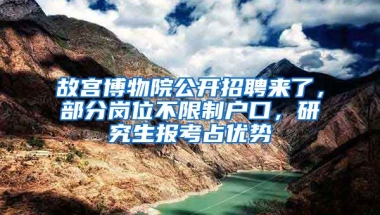 故宫博物院公开招聘来了，部分岗位不限制户口，研究生报考占优势